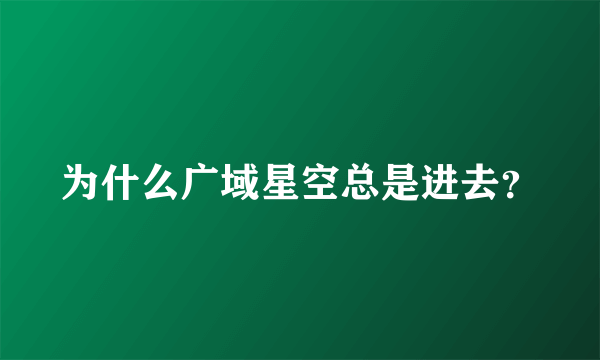 为什么广域星空总是进去?